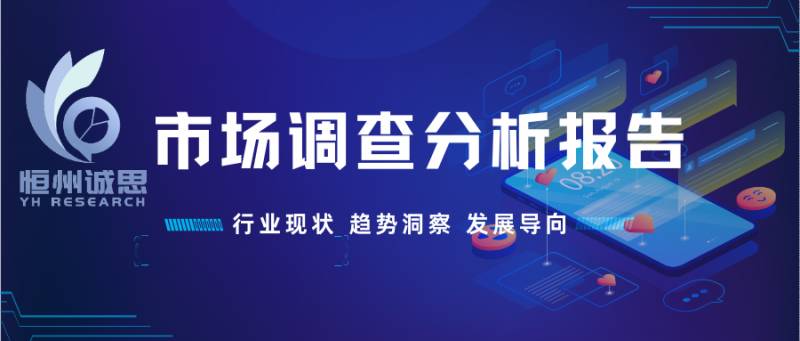 恒州诚思
YH RESEARCH

市场调查分析报告

行业现状 趋势洞察 发展导向

08:20